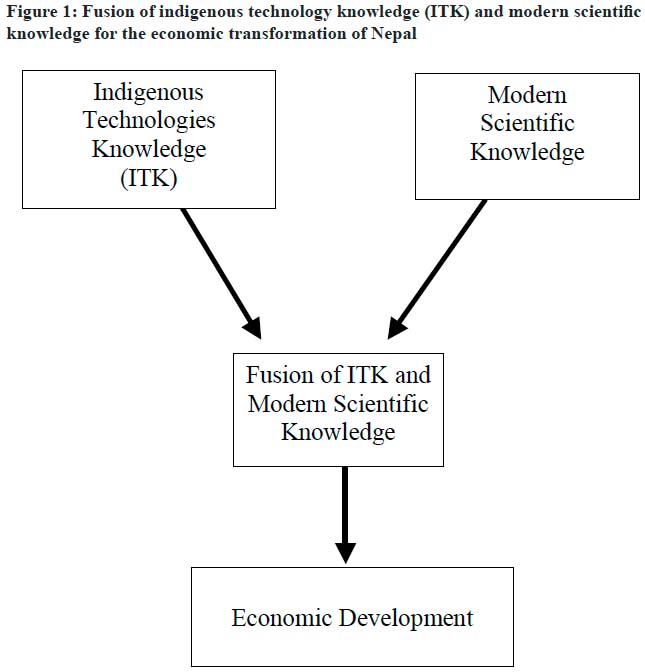 Figure 1: Fusion of indigenous technology knowledge (ITK) and modern scientific knowledge for the economic transformation of Nepal

Indigenous Technologies Knowledge (ITK)

Modern Scientific Knowledge

Fusion of ITK and Modern Scientific Knowledge

Economic Development